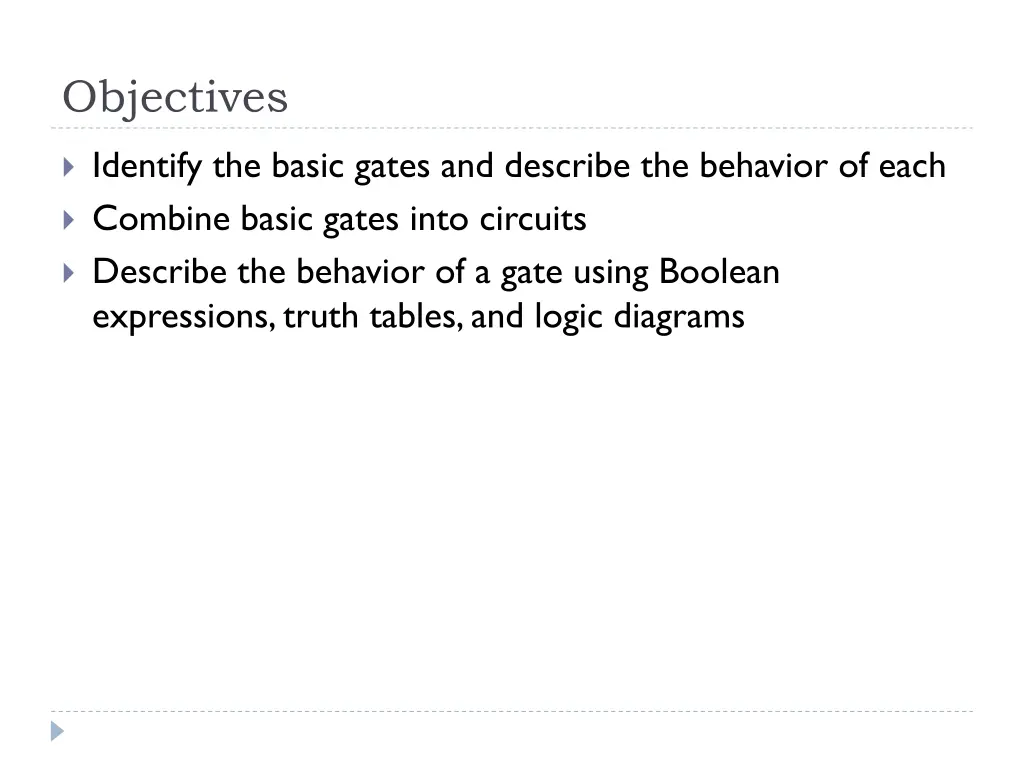 Objectives

Identify the basic gates and describe the behavior of each

Combine basic gates into circuits

Describe the behavior of a gate using Boolean expressions, truth tables, and logic diagrams